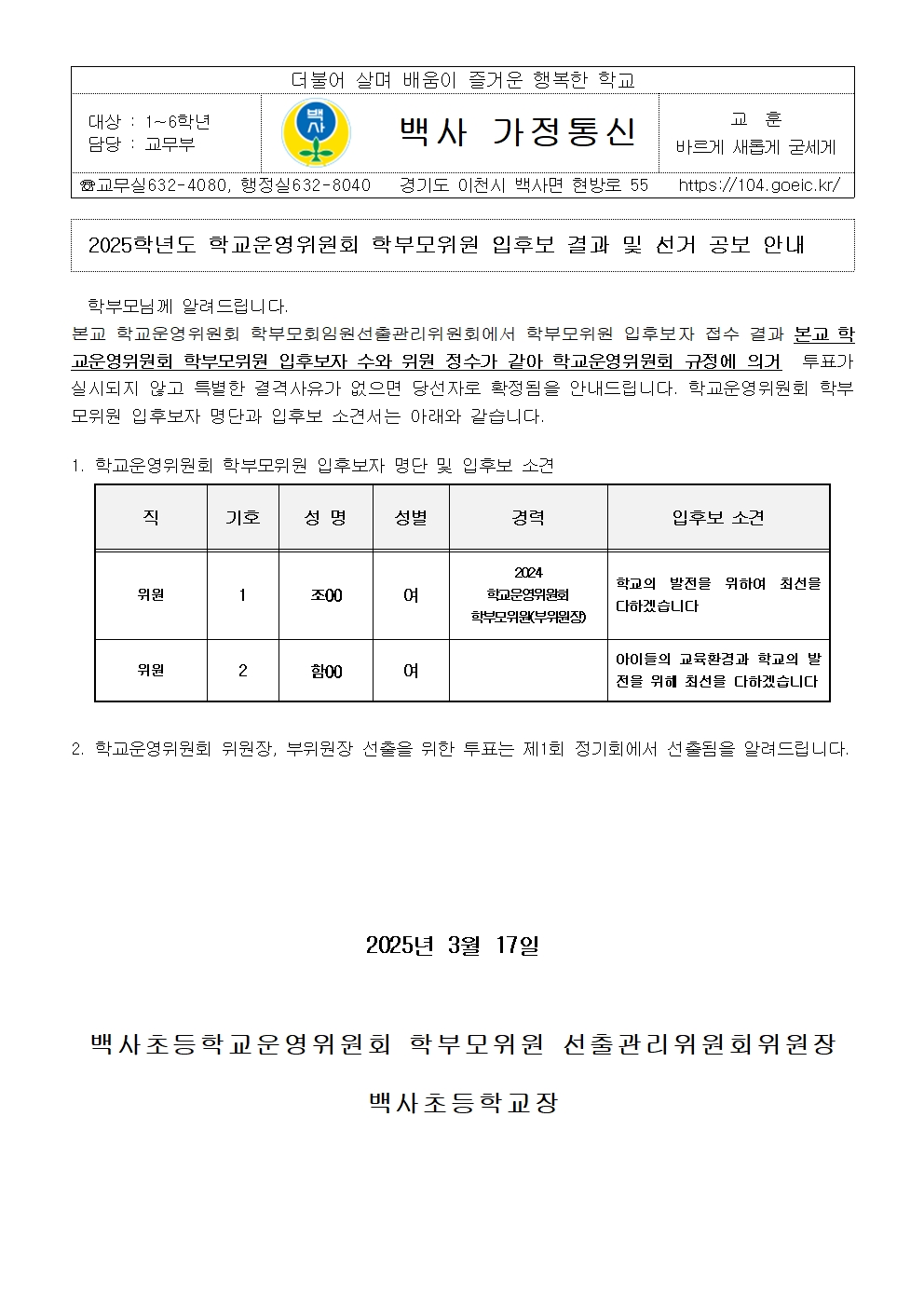 더불어 살며 배움이 즐거운 행복한 학교

대상 : 1~6학년
담당 : 교무부

백사

백사 가정통신

교 훈
바르게 새롭게 굳세게

☎교무실632-4080, 행정실632-8040 경기도 이천시 백사면 현방로 55 https://104.goeic.kr/

2025학년도 학교운영위원회 학부모위원 입후보 결과 및 선거 공보 안내

학부모님께 알려드립니다.
본교 학교운영위원회 학부모회임원선출관리위원회에서 학부모위원 입후보자 접수 결과 본교 학교운영위원회 학부모위원 입후보자 수와 위원 정수가 같아 학교운영위원회 규정에 의거 투표가 실시되지 않고 특별한 결격사유가 없으면 당선자로 확정됨을 안내드립니다. 학교운영위원회 학부모위원 입후보자 명단과 입후보 소견서는 아래와 같습니다.

1. 학교운영위원회 학부모위원 입후보자 명단 및 입후보 소견

| 직 | 기호 | 성 명 | 성별 | 경력 | 입후보 소견 |
|---|---|---|---|---|---|
| 위원 | 1 | 조00 | 여 | 2024 학교운영위원회 학부모위원(부위원장) | 학교의 발전을 위하여 최선을 다하겠습니다 |
| 위원 | 2 | 함00 | 여 |  | 아이들의 교육환경과 학교의 발전을 위해 최선을 다하겠습니다 |

2. 학교운영위원회 위원장, 부위원장 선출을 위한 투표는 제1회 정기회에서 선출됨을 알려드립니다.

2025년 3월 17일

백사초등학교운영위원회 학부모위원 선출관리위원회위원장

백사초등학교장